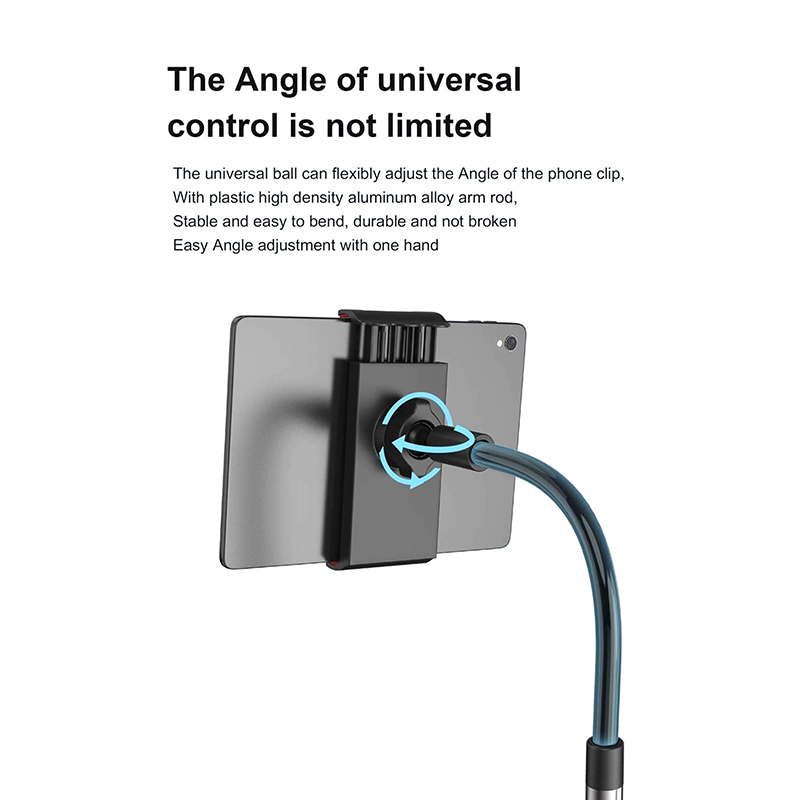 The Angle of universal
control is not limited

The universal ball can flexibly adjust the Angle of the phone clip,
With plastic high density aluminum alloy arm rod,
Stable and easy to bend, durable and not broken
Easy Angle adjustment with one hand